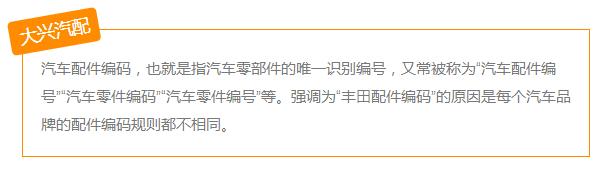 大兴汽配

汽车配件编码，也就是指汽车零部件的唯一识别编号，又常被称为“汽车配件编号”“汽车零件编码”“汽车零件编号”等。强调为“丰田配件编码”的原因是每个汽车品牌的配件编码规则都不相同。